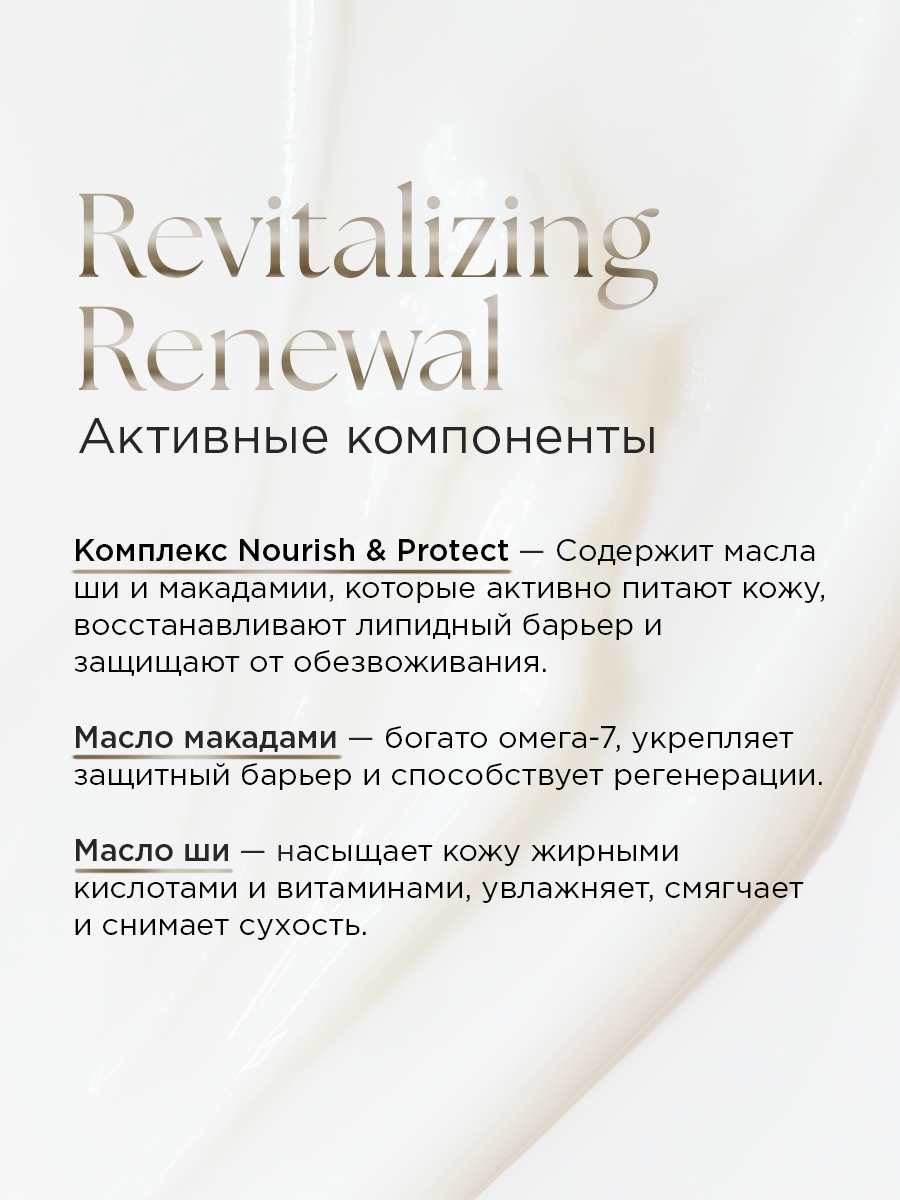 Revitalizing Renewal
Активные компоненты

Комплекс Nourish & Protect — Содержит масла ши и макадамии, которые активно питают кожу, восстанавливают липидный барьер и защищают от обезвоживания.

Масло макадами — богато омега-7, укрепляет защитный барьер и способствует регенерации.

Масло ши — насыщает кожу жирными кислотами и витаминами, увлажняет, смягчает и снимает сухость.